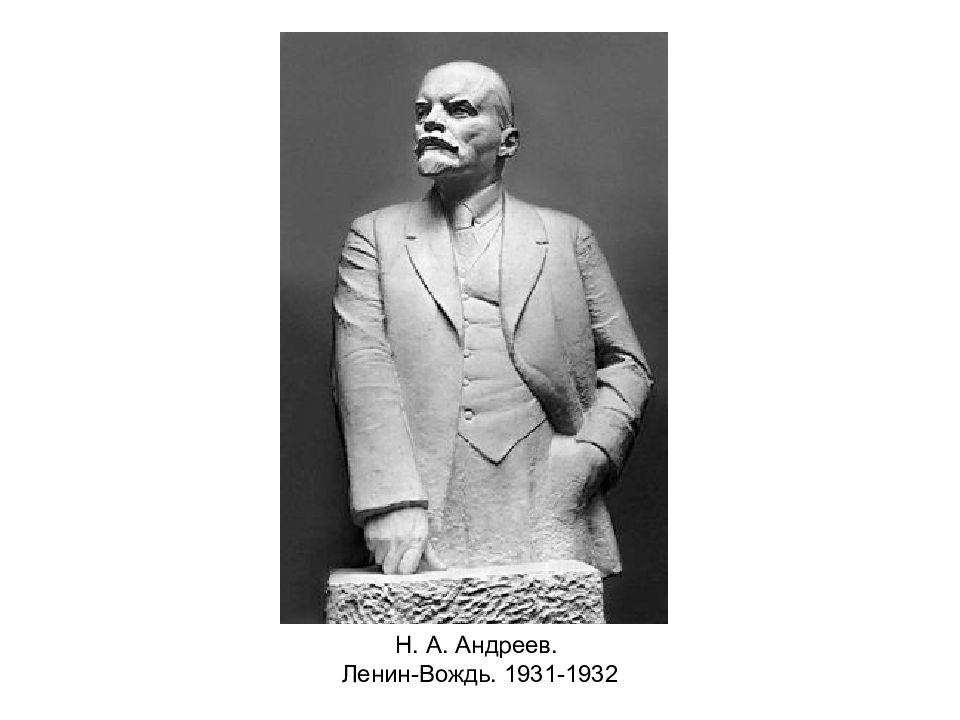 Н. А. Андреев.
Ленин-Вождь. 1931-1932